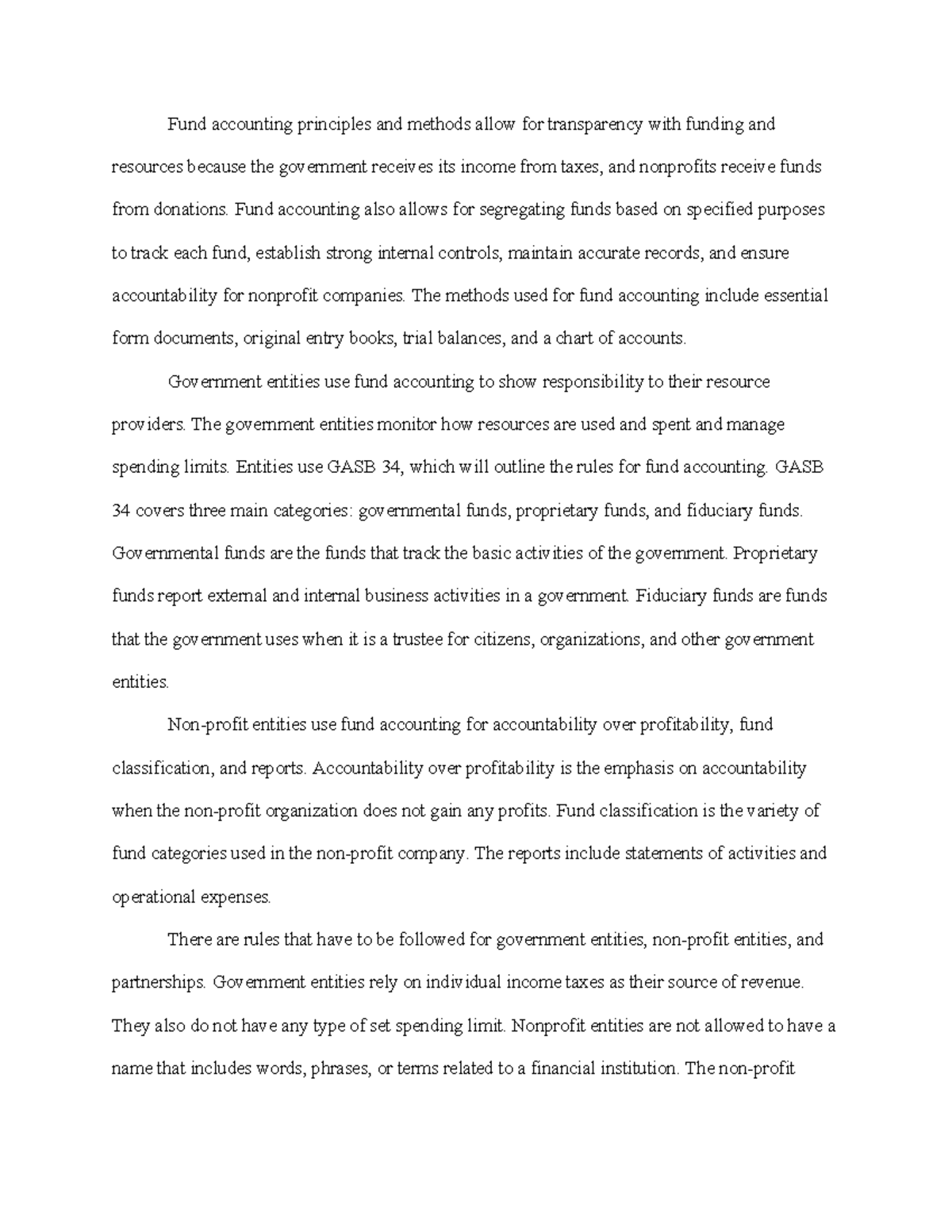 Fund accounting principles and methods allow for transparency with funding and resources because the government receives its income from taxes, and nonprofits receive funds from donations. Fund accounting also allows for segregating funds based on specified purposes to track each fund, establish strong internal controls, maintain accurate records, and ensure accountability for nonprofit companies. The methods used for fund accounting include essential form documents, original entry books, trial balances, and a chart of accounts.

Government entities use fund accounting to show responsibility to their resource providers. The government entities monitor how resources are used and spent and manage spending limits. Entities use GASB 34, which will outline the rules for fund accounting. GASB 34 covers three main categories: governmental funds, proprietary funds, and fiduciary funds. Governmental funds are the funds that track the basic activities of the government. Proprietary funds report external and internal business activities in a government. Fiduciary funds are funds that the government uses when it is a trustee for citizens, organizations, and other government entities.

Non-profit entities use fund accounting for accountability over profitability, fund classification, and reports. Accountability over profitability is the emphasis on accountability when the non-profit organization does not gain any profits. Fund classification is the variety of fund categories used in the non-profit company. The reports include statements of activities and operational expenses.

There are rules that have to be followed for government entities, non-profit entities, and partnerships. Government entities rely on individual income taxes as their source of revenue. They also do not have any type of set spending limit. Nonprofit entities are not allowed to have a name that includes words, phrases, or terms related to a financial institution. The non-profit